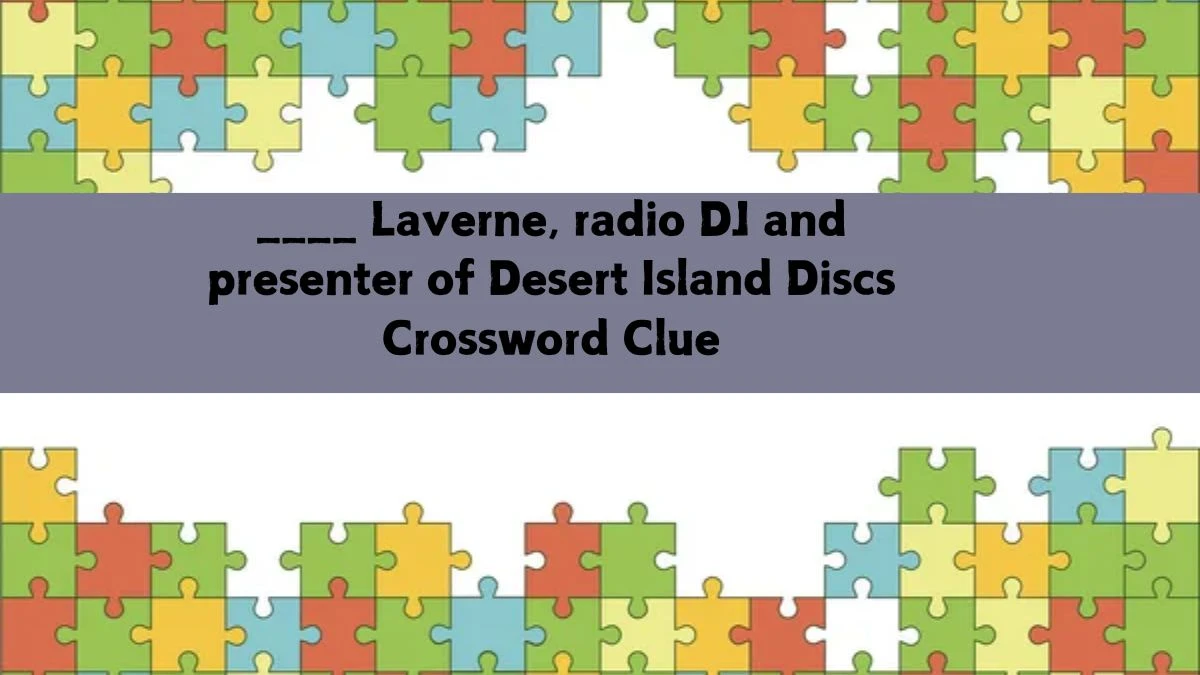 ____ Laverne, radio DJ and presenter of Desert Island Discs Crossword Clue